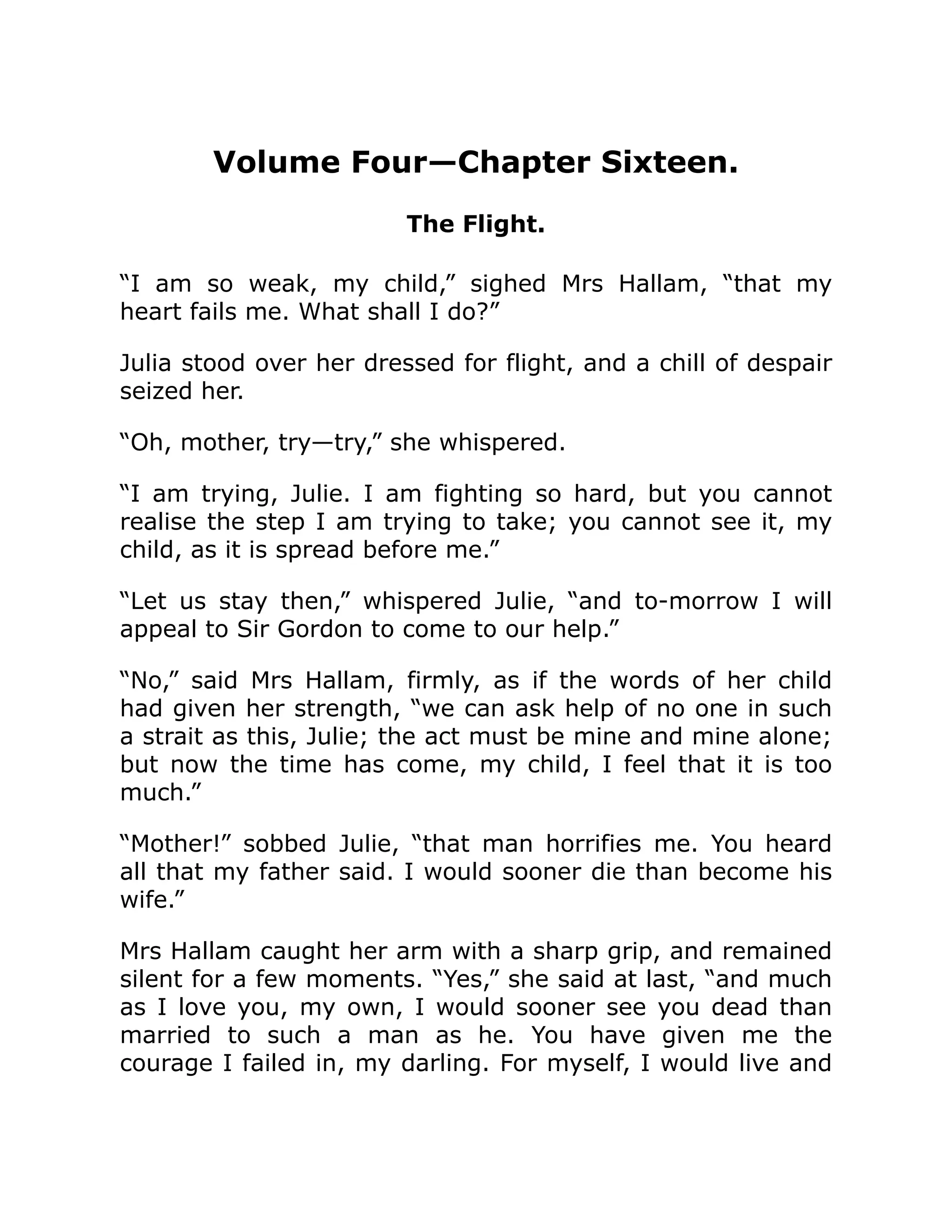 Volume Four—Chapter Sixteen.

The Flight.

“I am so weak, my child,” sighed Mrs Hallam, “that my heart fails me. What shall I do?”

Julia stood over her dressed for flight, and a chill of despair seized her.

“Oh, mother, try—try,” she whispered.

“I am trying, Julie. I am fighting so hard, but you cannot realise the step I am trying to take; you cannot see it, my child, as it is spread before me.”

“Let us stay then,” whispered Julie, “and to-morrow I will appeal to Sir Gordon to come to our help.”

“No,” said Mrs Hallam, firmly, as if the words of her child had given her strength, “we can ask help of no one in such a strait as this, Julie; the act must be mine and mine alone; but now the time has come, my child, I feel that it is too much.”

“Mother!” sobbed Julie, “that man horrifies me. You heard all that my father said. I would sooner die than become his wife.”

Mrs Hallam caught her arm with a sharp grip, and remained silent for a few moments. “Yes,” she said at last, “and much as I love you, my own, I would sooner see you dead than married to such a man as he. You have given me the courage I failed in, my darling. For myself, I would live and